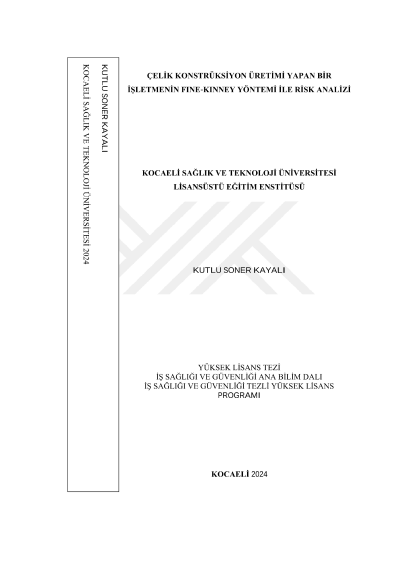 KUTLU SONER KAYALI

KOCAELİ SAĞLIK VE TEKNOLOJİ ÜNİVERSİTESİ 2024

ÇELİK KONSTRÜKSİYON ÜRETİMİ YAPAN BİR İŞLETMENİN FINE-KINNEY YÖNTEMİ İLE RİSK ANALİZİ

KOCAELİ SAĞLIK VE TEKNOLOJİ ÜNİVERSİTESİ LİSANSÜSTÜ EĞİTİM ENSTİTÜSÜ

KUTLU SONER KAYALI

YÜKSEK LİSANS TEZİ
İŞ SAĞLIĞI VE GÜVENLİĞİ ANA BİLİM DALI
İŞ SAĞLIĞI VE GÜVENLİĞİ TEZLİ YÜKSEK LİSANS PROGRAMI

KOCAELİ 2024